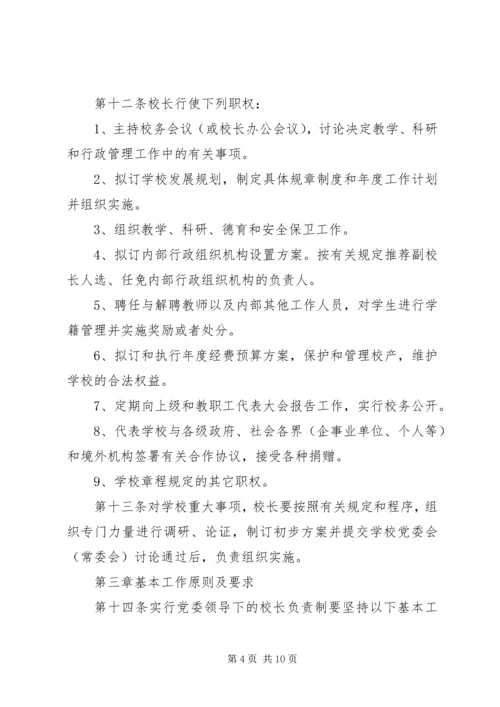 第十二条校长行使下列职权：

1、主持校务会议（或校长办公会议），讨论决定教学、科研和行政管理工作中的有关事项。

2、拟订学校发展规划，制定具体规章制度和年度工作计划并组织实施。

3、组织教学、科研、德育和安全保卫工作。

4、拟订内部行政组织机构设置方案。按有关规定推荐副校长人选、任免内部行政组织机构的负责人。

5、聘任与解聘教师以及内部其他工作人员，对学生进行学籍管理并实施奖励或者处分。

6、拟订和执行年度经费预算方案，保护和管理校产，维护学校的合法权益。

7、定期向上级和教职工代表大会报告工作，实行校务公开。

8、代表学校与各级政府、社会各界（企事业单位、个人等）和境外机构签署有关合作协议，接受各种捐赠。

9、学校章程规定的其它职权。

第十三条对学校重大事项，校长要按照有关规定和程序，组织专门力量进行调研、论证，制订初步方案并提交学校党委会（常委会）讨论通过后，负责组织实施。

第三章基本工作原则及要求

第十四条实行党委领导下的校长负责制要坚持以下基本工

第 4 页 共 10 页